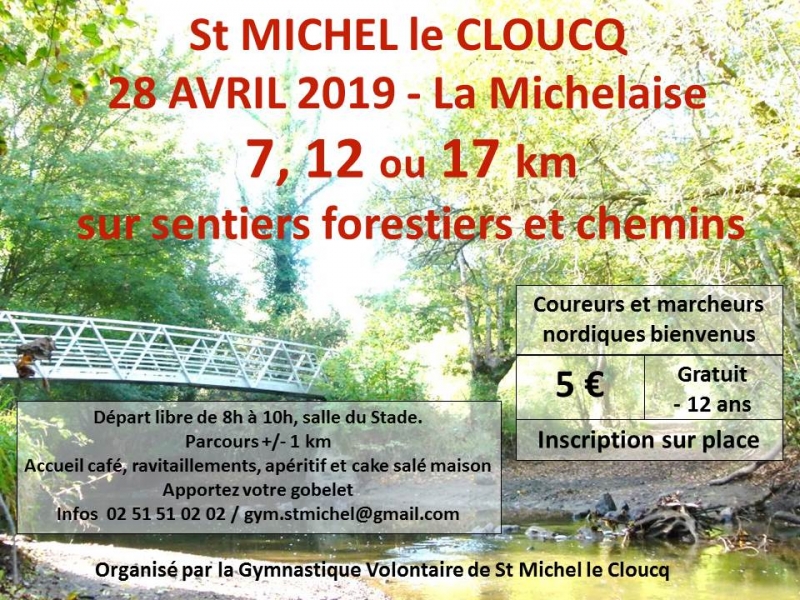 St MICHEL le CLOUCQ
28 AVRIL 2019 - La Michelaise
7, 12 ou 17 km
sur sentiers forestiers et chemins

Départ libre de 8h à 10h, salle du Stade.
Parcours +/- 1 km
Accueil café, ravitaillements, apéritif et cake salé maison
Apportez votre gobelet
Infos 02 51 51 02 02 / gym.stmichel@gmail.com

Coureurs et marcheurs nordiques bienvenus

5 €

Gratuit
- 12 ans

Inscription sur place

Organisé par la Gymnastique Volontaire de St Michel le Cloucq